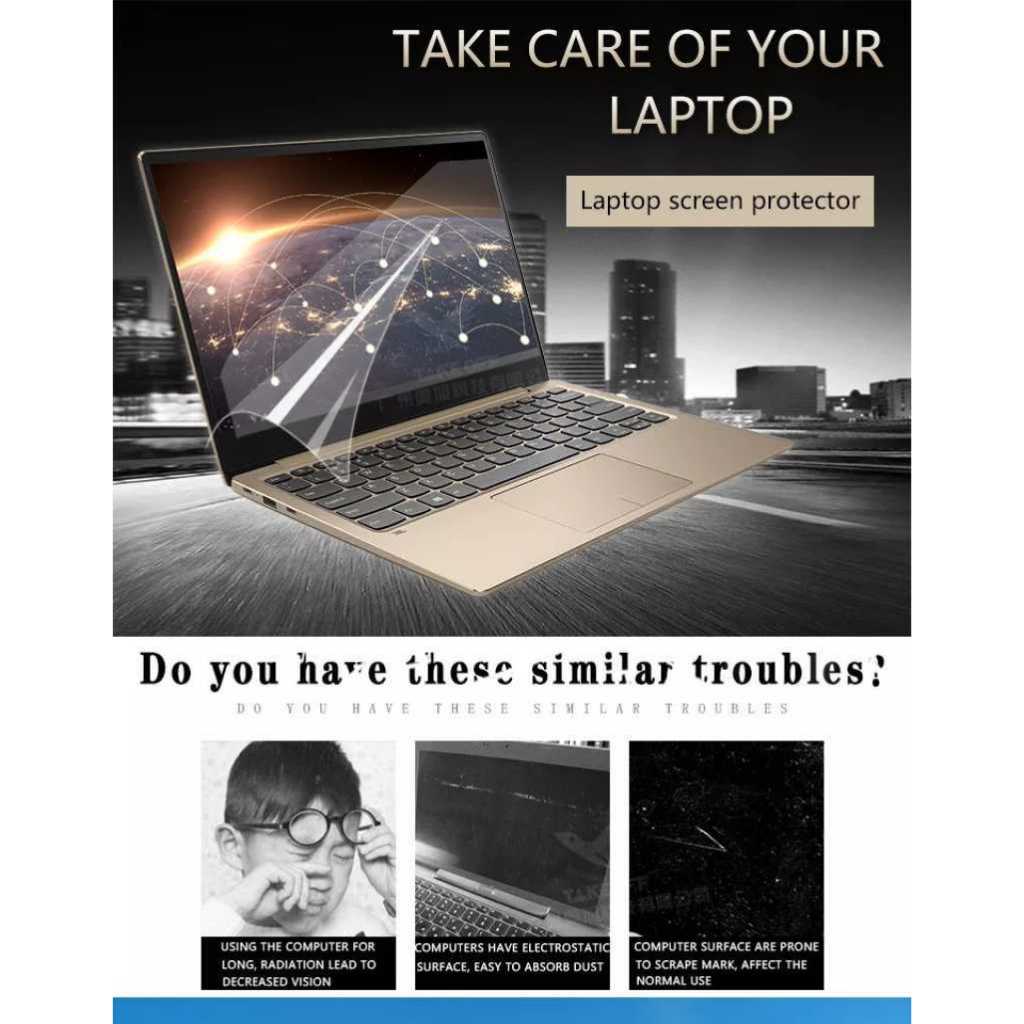 TAKE CARE OF YOUR LAPTOP

Laptop screen protector

Do you have these similar troubles?

DO YOU HAVE THESE SIMILAR TROUBLES

USING THE COMPUTER FOR LONG, RADIATION LEAD TO DECREASED VISION

COMPUTERS HAVE ELECTROSTATIC SURFACE, EASY TO ABSORB DUST

COMPUTER SURFACE ARE PRONE TO SCRAPE MARK, AFFECT THE NORMAL USE